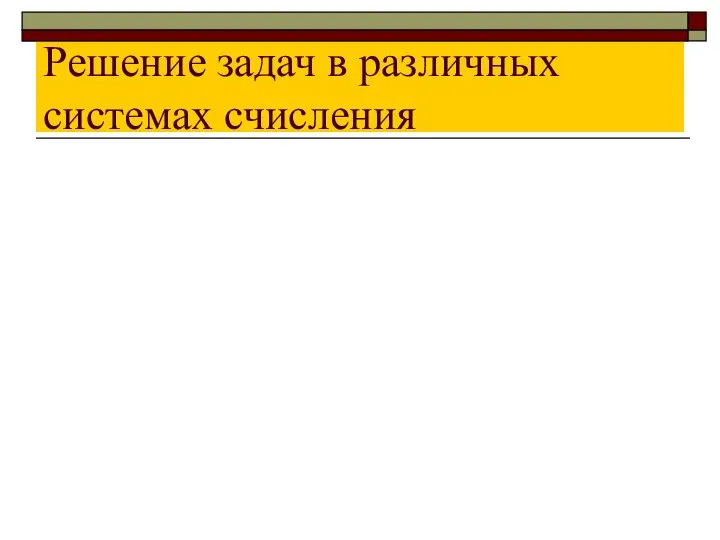 Решение задач в различных системах счисления